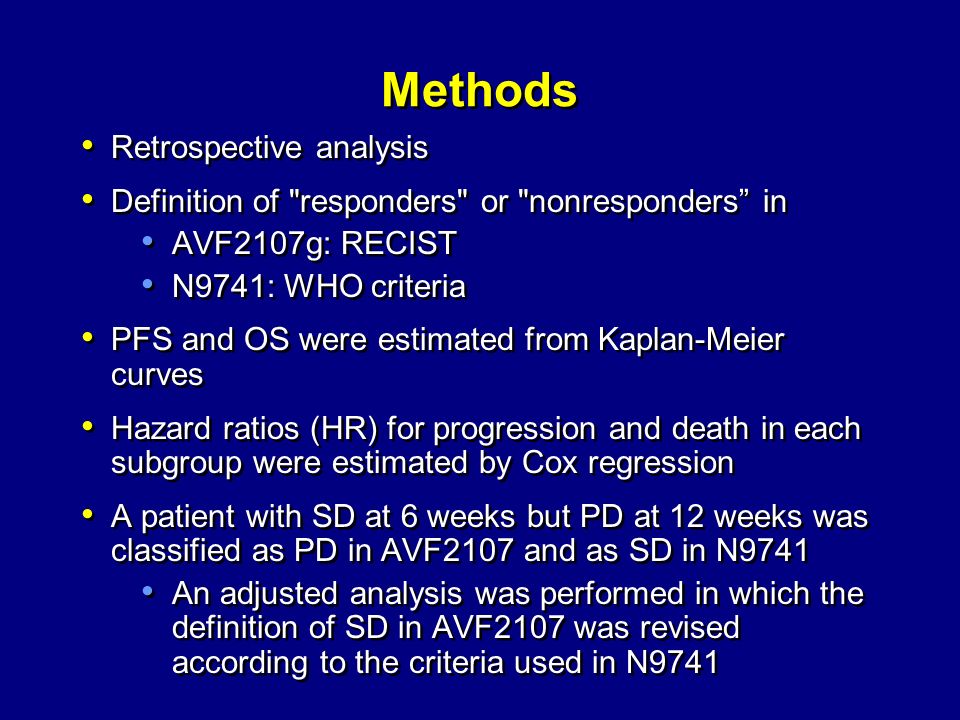 Methods

• Retrospective analysis

• Definition of "responders" or "nonresponders” in
  • AVF2107g: RECIST
  • N9741: WHO criteria

• PFS and OS were estimated from Kaplan-Meier curves

• Hazard ratios (HR) for progression and death in each subgroup were estimated by Cox regression

• A patient with SD at 6 weeks but PD at 12 weeks was classified as PD in AVF2107 and as SD in N9741
  • An adjusted analysis was performed in which the definition of SD in AVF2107 was revised according to the criteria used in N9741